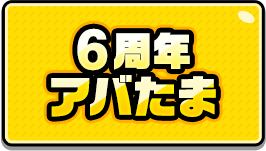 6周年
アバたま